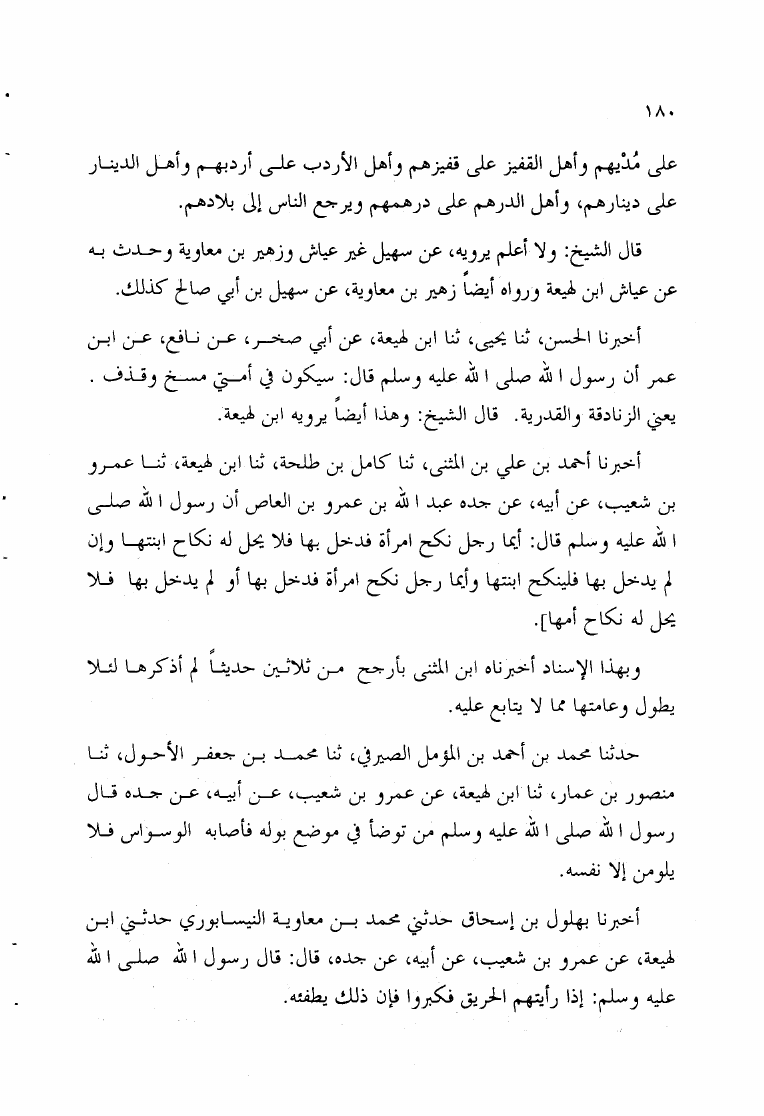 ١٨٠

على مُدْيهم وأهل القفيز على قفيزهم وأهل الأردب على أردبهم وأهل الدينار على دينارهم، وأهل الدرهم على درهمهم ويرجع الناس إلى بلادهم.

قال الشيخ: ولا أعلم يرويه، عن سهيل غير عياش وزهير بن معاوية وحدث به عن عياش ابن لهيعة ورواه أيضاً زهير بن معاوية، عن سهيل بن أبي صالح كذلك.

أخبرنا الحسن، ثنا يحيى، ثنا ابن لهيعة، عن أبي صخر، عن نافع، عن ابن عمر أن رسول الله صلى الله عليه وسلم قال: سيكون في أمتي مسخ وقذف . يعني الزنادقة والقدرية. قال الشيخ: وهذا أيضاً يرويه ابن لهيعة.

أخبرنا أحمد بن علي بن المثنى، ثنا كامل بن طلحة، ثنا ابن لهيعة، ثنا عمرو بن شعيب، عن أبيه، عن جده عبد الله بن عمرو بن العاص أن رسول الله صلى الله عليه وسلم قال: أيما رجل نكح امرأة فدخل بها فلا يحل له نكاح ابنتها وإن لم يدخل بها فلينكح ابنتها وأيما رجل نكح امرأة فدخل بها أو لم يدخل بها فلا يحل له نكاح أمها].

وبهذا الإسناد أخبرناه ابن المثنى بأرجح من ثلاثين حديثاً لم أذكرها لئلا يطول وعامتها مما لا يتابع عليه.

حدثنا محمد بن أحمد بن المؤمل الصيرفي، ثنا محمد بن جعفر الأحول، ثنا منصور بن عمار، ثنا ابن لهيعة، عن عمرو بن شعيب، عن أبيه، عن جده قال رسول الله صلى الله عليه وسلم من توضأ في موضع بوله فأصابه الوسواس فلا يلومن إلا نفسه.

أخبرنا بهلول بن إسحاق حدثني محمد بن معاوية النيسابوري حدثني ابن لهيعة، عن عمرو بن شعيب، عن أبيه، عن جده، قال: قال رسول الله صلى الله عليه وسلم: إذا رأيتهم الحريق فكبروا فإن ذلك يطفئه.